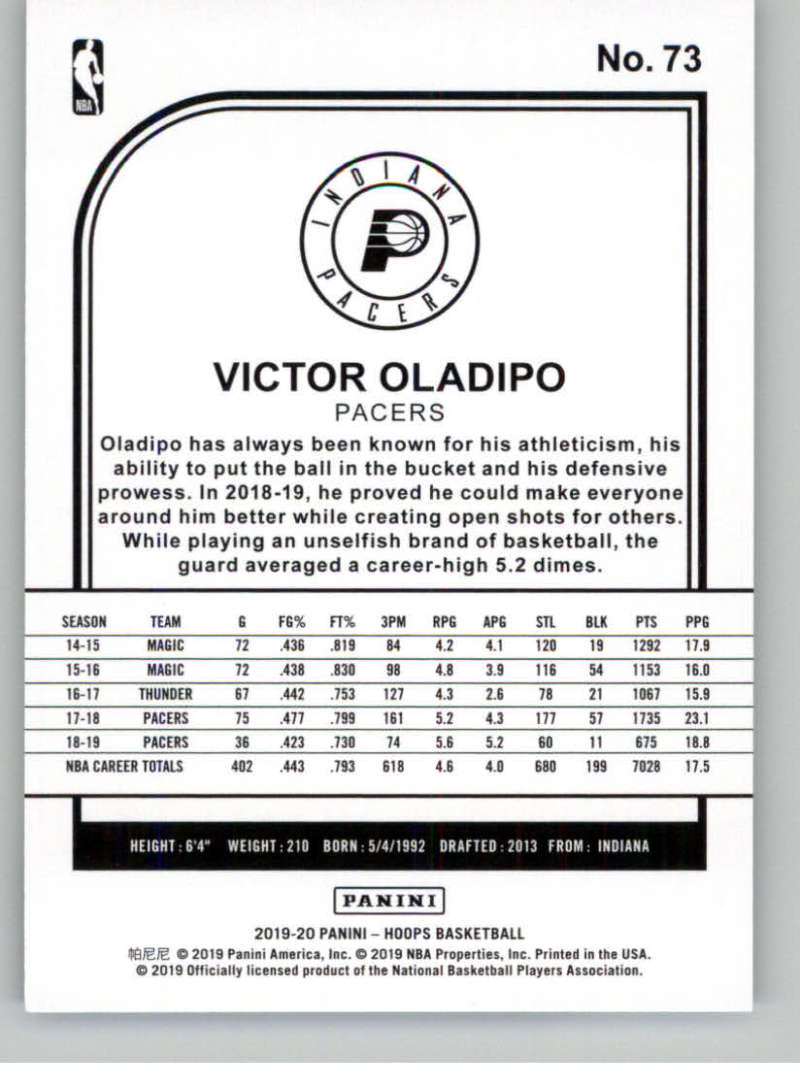 NBA

No. 73

INDIANA PACERS

VICTOR OLADIPO

PACERS

Oladipo has always been known for his athleticism, his ability to put the ball in the bucket and his defensive prowess. In 2018-19, he proved he could make everyone around him better while creating open shots for others. While playing an unselfish brand of basketball, the guard averaged a career-high 5.2 dimes.

| SEASON | TEAM | G | FG% | FT% | 3PM | RPG | APG | STL | BLK | PTS | PPG |
|---|---|---|---|---|---|---|---|---|---|---|---|
| 14-15 | MAGIC | 72 | .436 | .819 | 84 | 4.2 | 4.1 | 120 | 19 | 1292 | 17.9 |
| 15-16 | MAGIC | 72 | .438 | .830 | 98 | 4.8 | 3.9 | 116 | 54 | 1153 | 16.0 |
| 16-17 | THUNDER | 67 | .442 | .753 | 127 | 4.3 | 2.6 | 78 | 21 | 1067 | 15.9 |
| 17-18 | PACERS | 75 | .477 | .799 | 161 | 5.2 | 4.3 | 177 | 57 | 1735 | 23.1 |
| 18-19 | PACERS | 36 | .423 | .730 | 74 | 5.6 | 5.2 | 60 | 11 | 675 | 18.8 |
| NBA CAREER TOTALS | | 402 | .443 | .793 | 618 | 4.6 | 4.0 | 680 | 199 | 7028 | 17.5 |

HEIGHT : 6'4" WEIGHT : 210 BORN : 5/4/1992 DRAFTED : 2013 FROM : INDIANA

PANINI

2019-20 PANINI – HOOPS BASKETBALL
帕尼尼 © 2019 Panini America, Inc. © 2019 NBA Properties, Inc. Printed in the USA.
© 2019 Officially licensed product of the National Basketball Players Association.